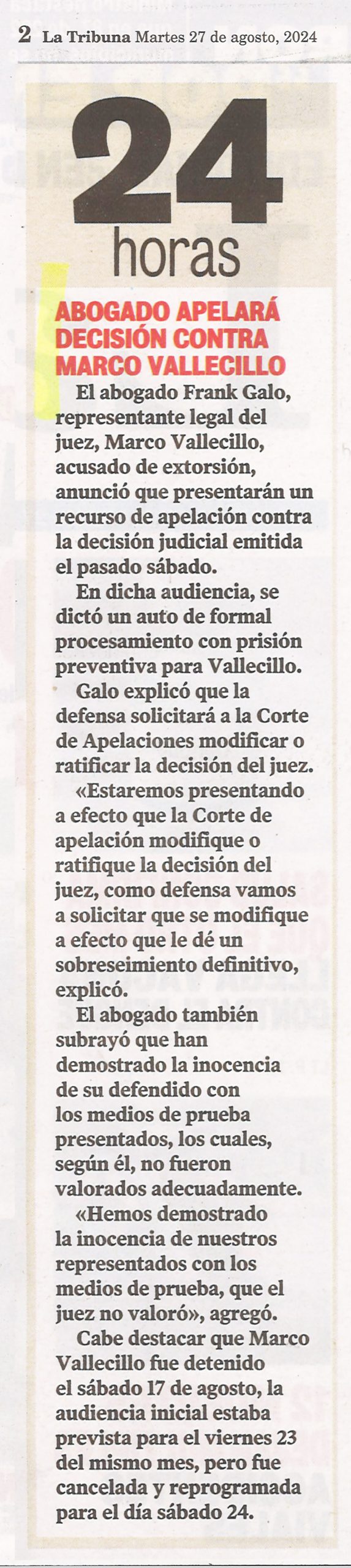 2 La Tribuna Martes 27 de agosto, 2024

24 horas

ABOGADO APELARÁ DECISIÓN CONTRA MARCO VALLECILLO

El abogado Frank Galo, representante legal del juez, Marco Vallecillo, acusado de extorsión, anunció que presentarán un recurso de apelación contra la decisión judicial emitida el pasado sábado.

En dicha audiencia, se dictó un auto de formal procesamiento con prisión preventiva para Vallecillo.

Galo explicó que la defensa solicitará a la Corte de Apelaciones modificar o ratificar la decisión del juez.

«Estaremos presentando a efecto que la Corte de apelación modifique o ratifique la decisión del juez, como defensa vamos a solicitar que se modifique a efecto que le dé un sobreseimiento definitivo, explicó.

El abogado también subrayó que han demostrado la inocencia de su defendido con los medios de prueba presentados, los cuales, según él, no fueron valorados adecuadamente.

«Hemos demostrado la inocencia de nuestros representados con los medios de prueba, que el juez no valoró», agregó.

Cabe destacar que Marco Vallecillo fue detenido el sábado 17 de agosto, la audiencia inicial estaba prevista para el viernes 23 del mismo mes, pero fue cancelada y reprogramada para el día sábado 24.